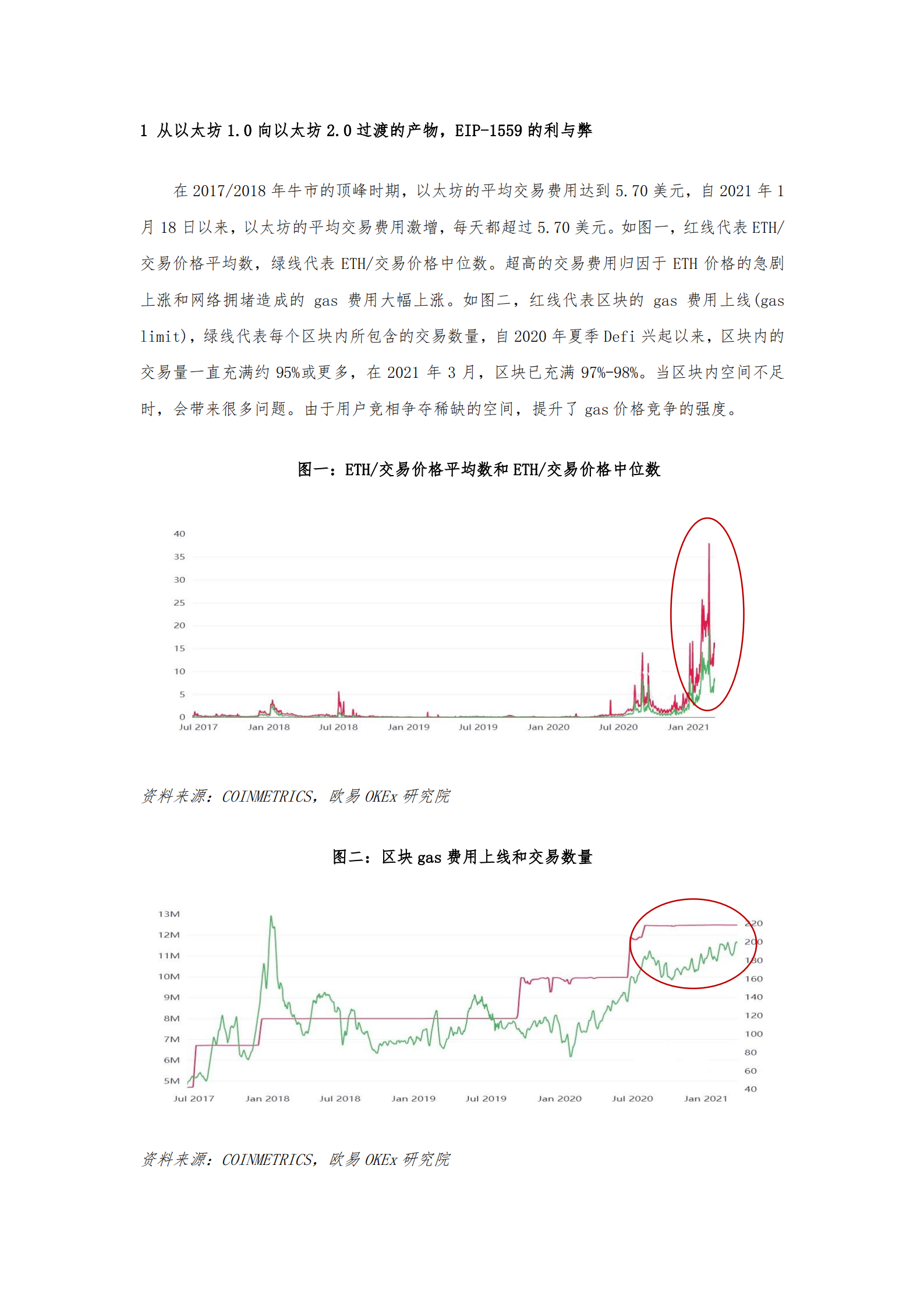 1 从以太坊 1.0 向以太坊 2.0 过渡的产物，EIP-1559 的利与弊

在 2017/2018 年牛市的顶峰时期，以太坊的平均交易费用达到 5.70 美元，自 2021 年 1 月 18 日以来，以太坊的平均交易费用激增，每天都超过 5.70 美元。如图一，红线代表 ETH/交易价格平均数，绿线代表 ETH/交易价格中位数。超高的交易费用归因于 ETH 价格的急剧上涨和网络拥堵造成的 gas 费用大幅上涨。如图二，红线代表区块的 gas 费用上线(gas limit)，绿线代表每个区块内所包含的交易数量，自 2020 年夏季 Defi 兴起以来，区块内的交易量一直充满约 95%或更多，在 2021 年 3 月，区块已充满 97%-98%。当区块内空间不足时，会带来很多问题。由于用户竞相争夺稀缺的空间，提升了 gas 价格竞争的强度。

图一：ETH/交易价格平均数和 ETH/交易价格中位数

40
35
30
25
20
15
10
5
0
Jul 2017 Jan 2018 Jul 2018 Jan 2019 Jul 2019 Jan 2020 Jul 2020 Jan 2021

资料来源：COINMETRICS，欧易 OKEx 研究院

图二：区块 gas 费用上线和交易数量

13M
12M
11M
10M
9M
8M
7M
6M
5M
220
200
180
160
140
120
100
80
60
40
Jul 2017 Jan 2018 Jul 2018 Jan 2019 Jul 2019 Jan 2020 Jul 2020 Jan 2021

资料来源：COINMETRICS，欧易 OKEx 研究院